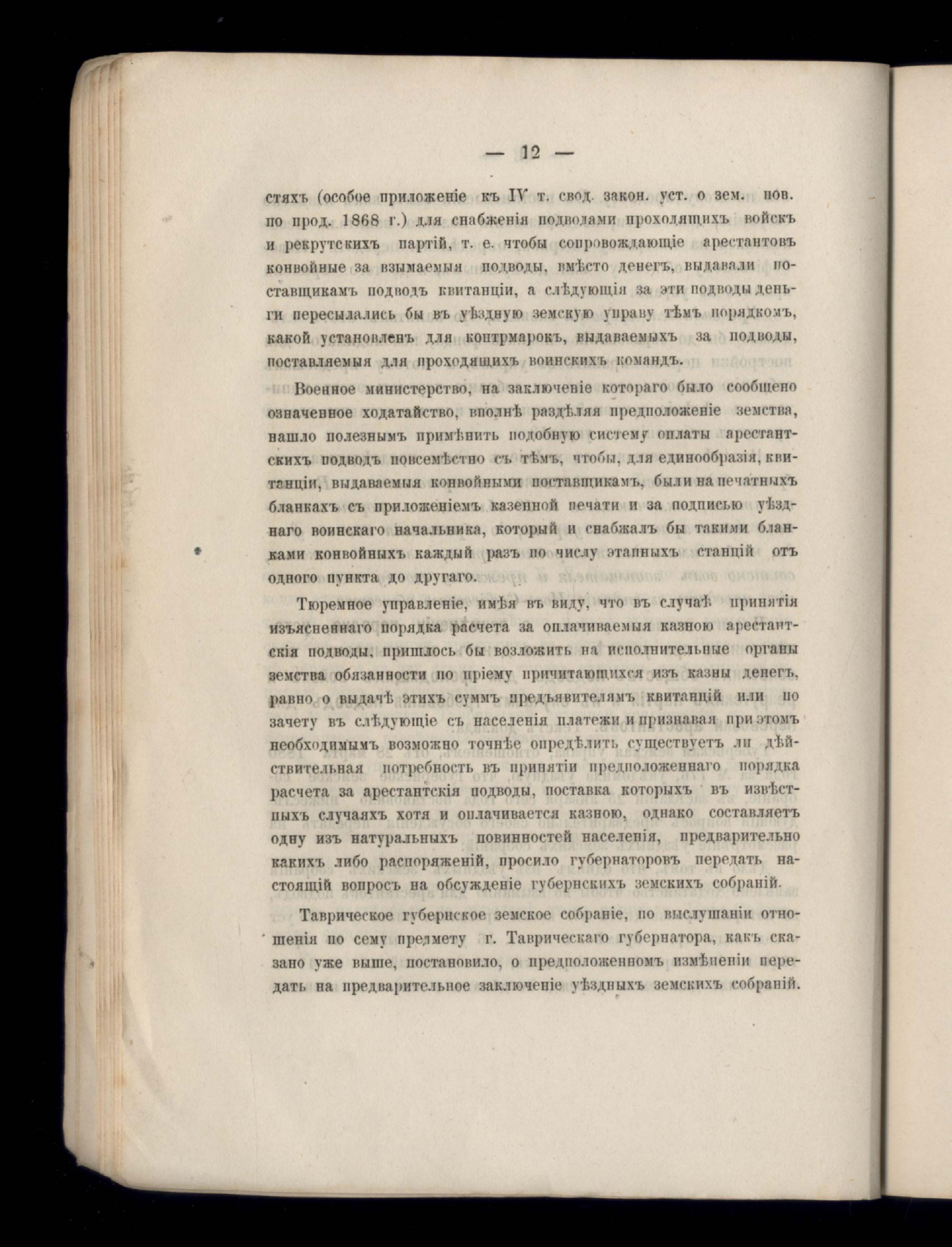 — 12 —

стяхъ (особое приложеніе къ IV т. свод. закон. уст. о зем. пов. по прод. 1868 г.) для снабженія подводами проходящихъ войскъ и рекрутскихъ партій, т. е. чтобы сопровождающіе арестантовъ конвойные за взымаемыя подводы, вмѣсто денегъ, выдавали поставщикамъ подводъ квитанціи, а слѣдующія за эти подводы деньги пересылались бы въ уѣздную земскую управу тѣмъ порядкомъ, какой установленъ для контрмарокъ, выдаваемыхъ за подводы, поставляемыя для проходящихъ воинскихъ командъ.

Военное министерство, на заключеніе котораго было сообщено означенное ходатайство, вполнѣ раздѣляя предположеніе земства, нашло полезнымъ примѣнить подобную систему оплаты арестантскихъ подводъ повсемѣстно съ тѣмъ, чтобы, для единообразія, квитанціи, выдаваемыя конвойными поставщикамъ, были на печатныхъ бланкахъ съ приложеніемъ казенной печати и за подписью уѣзднаго воинскаго начальника, который и снабжалъ бы такими бланками конвойныхъ каждый разъ по числу этапныхъ станцій отъ одного пункта до другаго.

Тюремное управленіе, имѣя въ виду, что въ случаѣ принятія изъясненнаго порядка расчета за оплачиваемыя казною арестантскія подводы, пришлось бы возложить на исполнительные органы земства обязанности по пріему причитающихся изъ казны денегъ, равно о выдачѣ этихъ суммъ предъявителямъ квитанцій или по зачету въ слѣдующіе съ населенія платежи и признавая при этомъ необходимымъ возможно точнѣе опредѣлить существуетъ ли дѣйствительная потребность въ принятіи предположеннаго порядка расчета за арестантскія подводы, поставка которыхъ въ извѣстныхъ случаяхъ хотя и оплачивается казною, однако составляетъ одну изъ натуральныхъ повинностей населенія, предварительно какихъ либо распоряженій, просило губернаторовъ передать настоящій вопросъ на обсужденіе губернскихъ земскихъ собраній.

Таврическое губернское земское собраніе, по выслушаніи отношенія по сему предмету г. Таврическаго губернатора, какъ сказано уже выше, постановило, о предположенномъ измѣненіи передать на предварительное заключеніе уѣздныхъ земскихъ собраній.